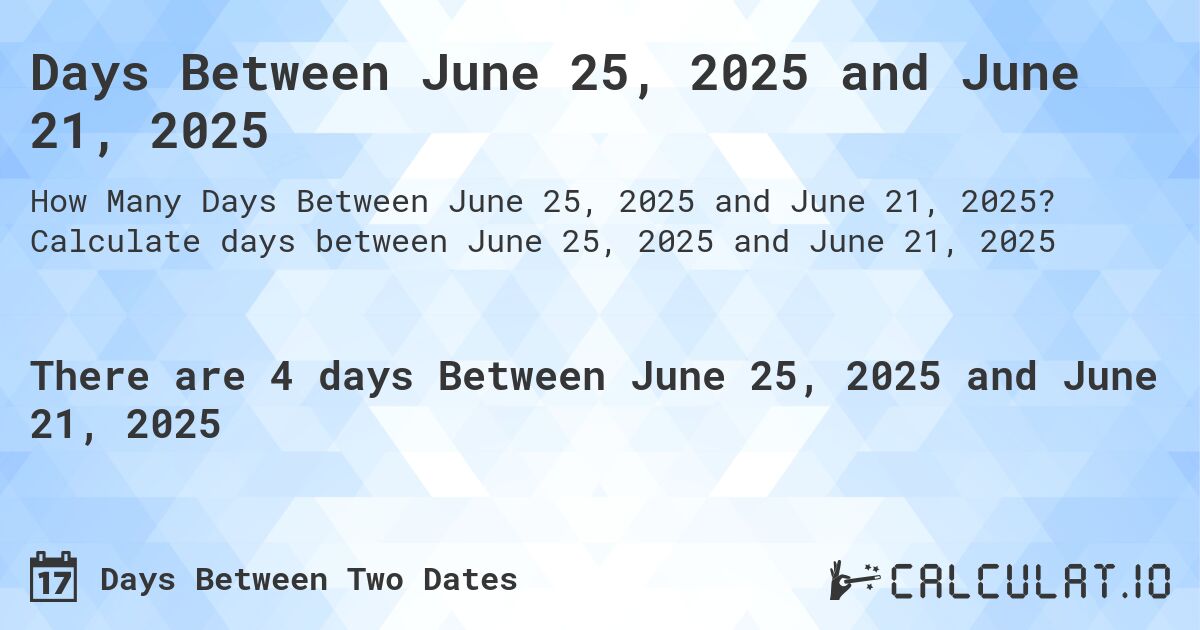 Days Between June 25, 2025 and June 21, 2025

How Many Days Between June 25, 2025 and June 21, 2025? Calculate days between June 25, 2025 and June 21, 2025

There are 4 days Between June 25, 2025 and June 21, 2025

17 Days Between Two Dates

CALCULAT.IO